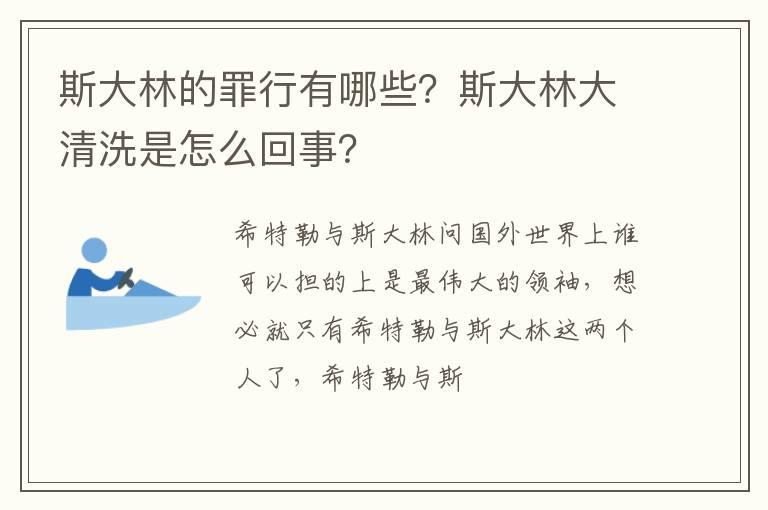 斯大林的罪行有哪些？斯大林大清洗是怎么回事？

希特勒与斯大林问国外世界上谁可以担的上是最伟大的领袖，想必就只有希特勒与斯大林这两个人了，希特勒与斯